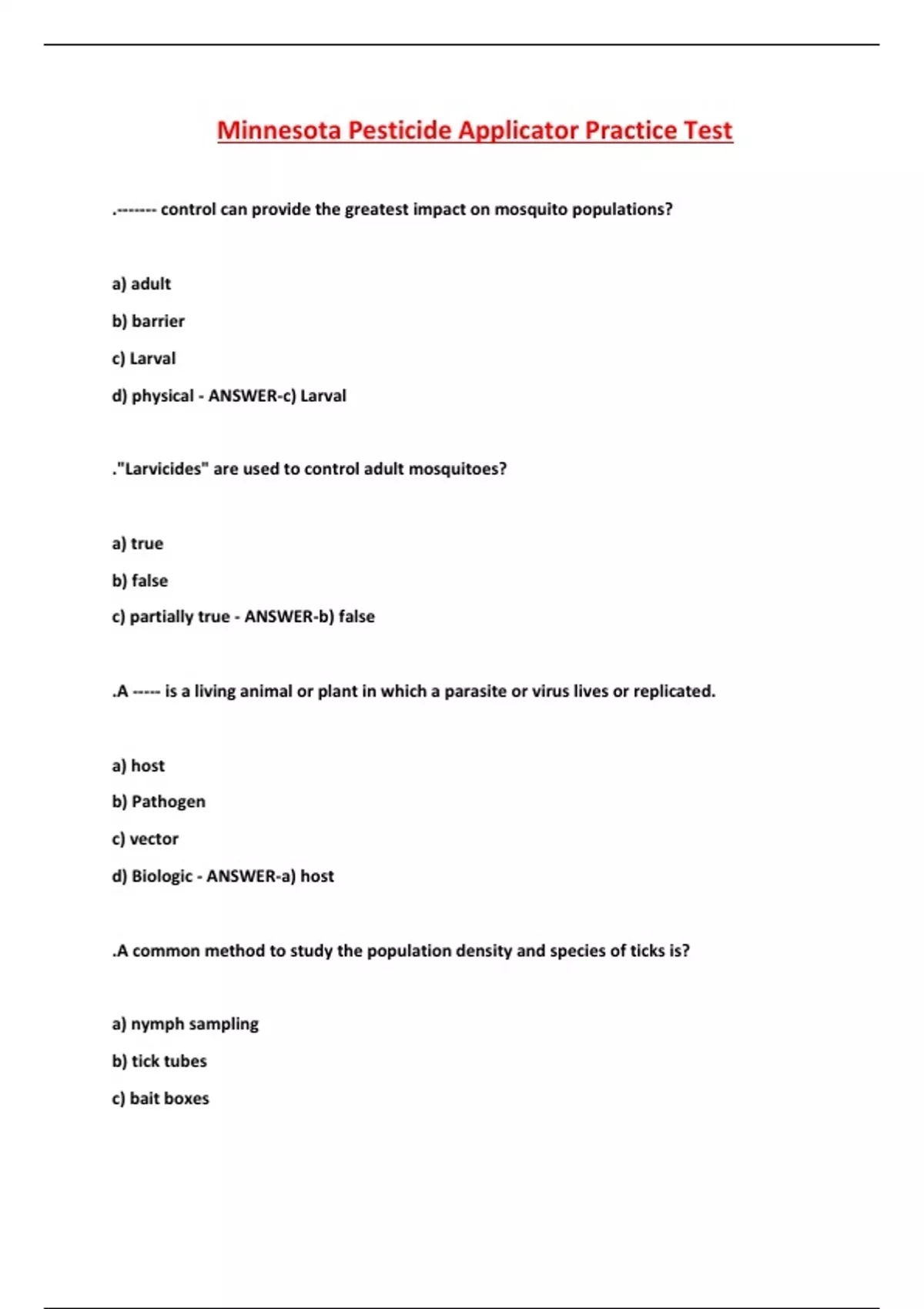 Minnesota Pesticide Applicator Practice Test

.------- control can provide the greatest impact on mosquito populations?

a) adult

b) barrier

c) Larval

d) physical - ANSWER-c) Larval

."Larvicides" are used to control adult mosquitoes?

a) true

b) false

c) partially true - ANSWER-b) false

.A ----- is a living animal or plant in which a parasite or virus lives or replicated.

a) host

b) Pathogen

c) vector

d) Biologic - ANSWER-a) host

.A common method to study the population density and species of ticks is?

a) nymph sampling

b) tick tubes

c) bait boxes